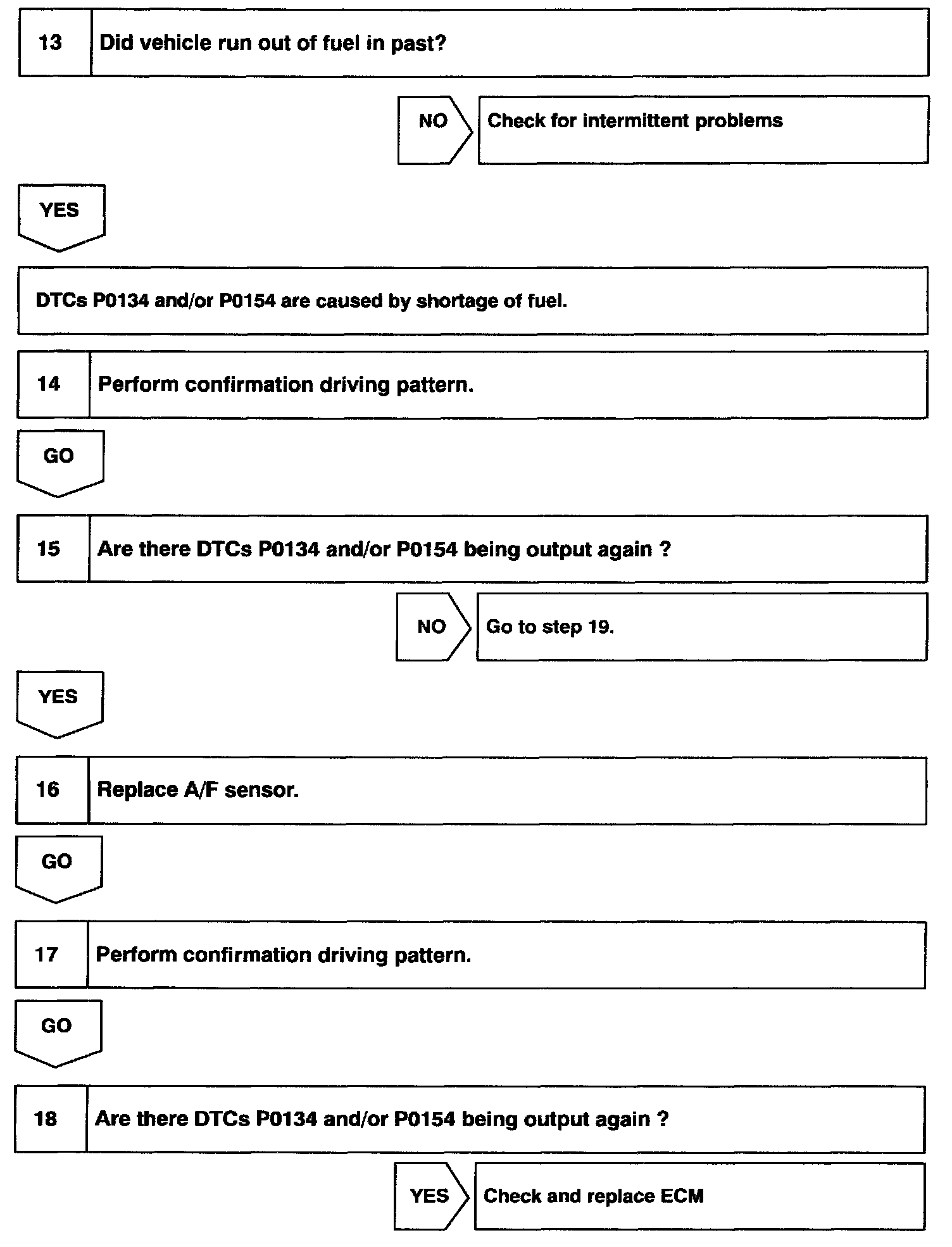 13 Did vehicle run out of fuel in past?

NO Check for intermittent problems

YES

DTCs P0134 and/or P0154 are caused by shortage of fuel.

14 Perform confirmation driving pattern.

GO

15 Are there DTCs P0134 and/or P0154 being output again ?

NO Go to step 19.

YES

16 Replace A/F sensor.

GO

17 Perform confirmation driving pattern.

GO

18 Are there DTCs P0134 and/or P0154 being output again ?

YES Check and replace ECM